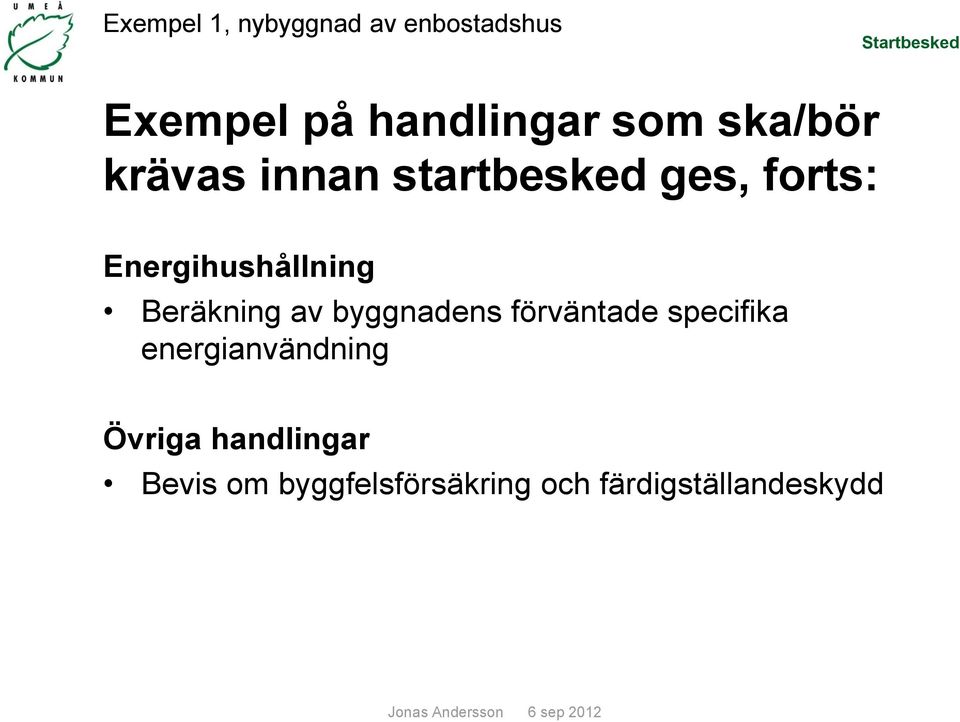 UMEÅ KOMMUN

Exempel 1, nybyggnad av enbostadshus

Startbesked

Exempel på handlingar som ska/bör krävas innan startbesked ges, forts:

Energihushållning
• Beräkning av byggnadens förväntade specifika energianvändning

Övriga handlingar
• Bevis om byggfelsförsäkring och färdigställandeskydd

Jonas Andersson 6 sep 2012